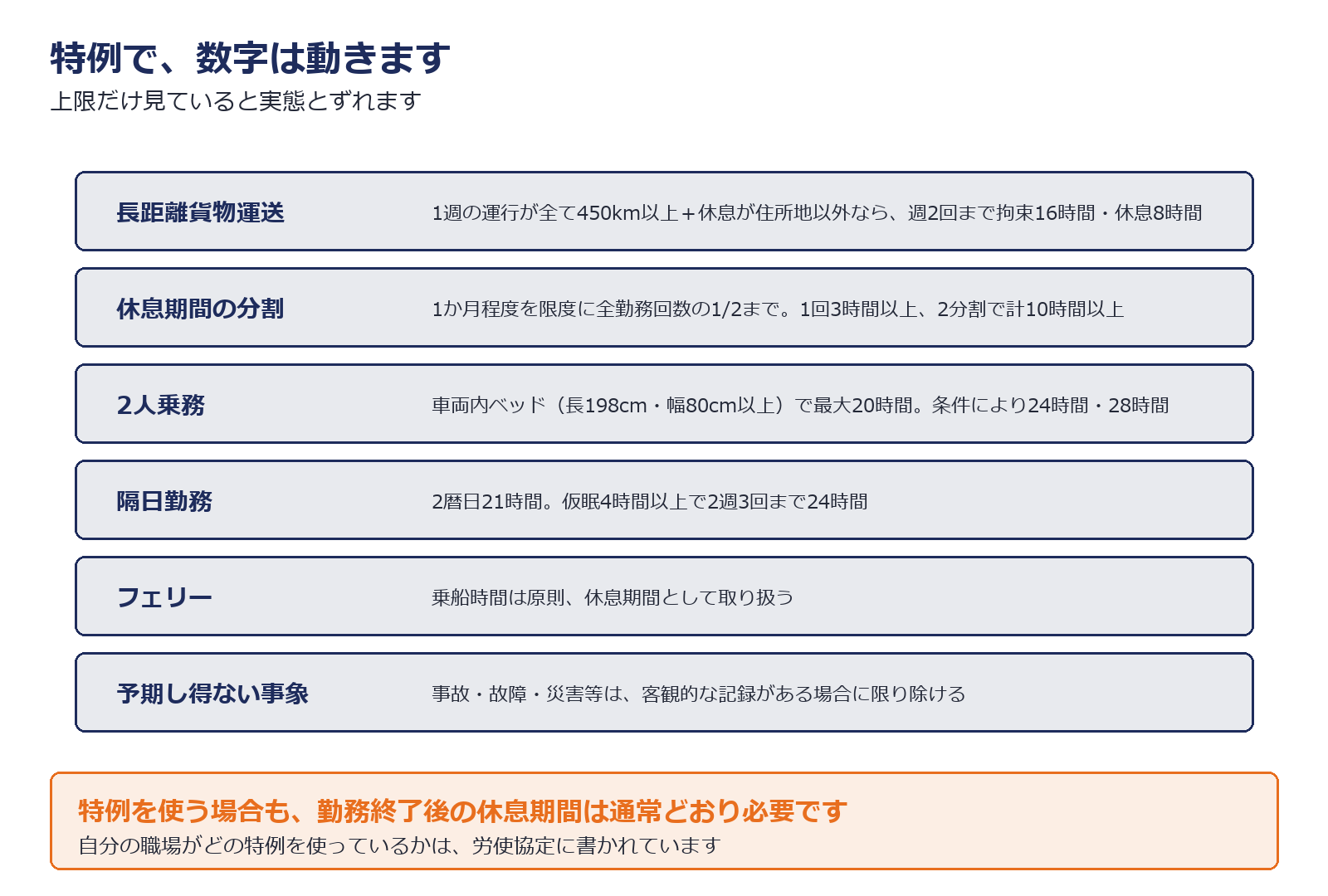 特例で、数字は動きます
上限だけ見ていると実態とずれます

長距離貨物運送
1週の運行が全て450km以上＋休息が住所地以外なら、週2回まで拘束16時間・休息8時間

休息期間の分割
1か月程度を限度に全勤務回数の1/2まで。1回3時間以上、2分割で計10時間以上

2人乗務
車両内ベッド（長198cm・幅80cm以上）で最大20時間。条件により24時間・28時間

隔日勤務
2暦日21時間。仮眠4時間以上で2週3回まで24時間

フェリー
乗船時間は原則、休息期間として取り扱う

予期し得ない事象
事故・故障・災害等は、客観的な記録がある場合に限り除ける

特例を使う場合も、勤務終了後の休息期間は通常どおり必要です
自分の職場がどの特例を使っているかは、労使協定に書かれています